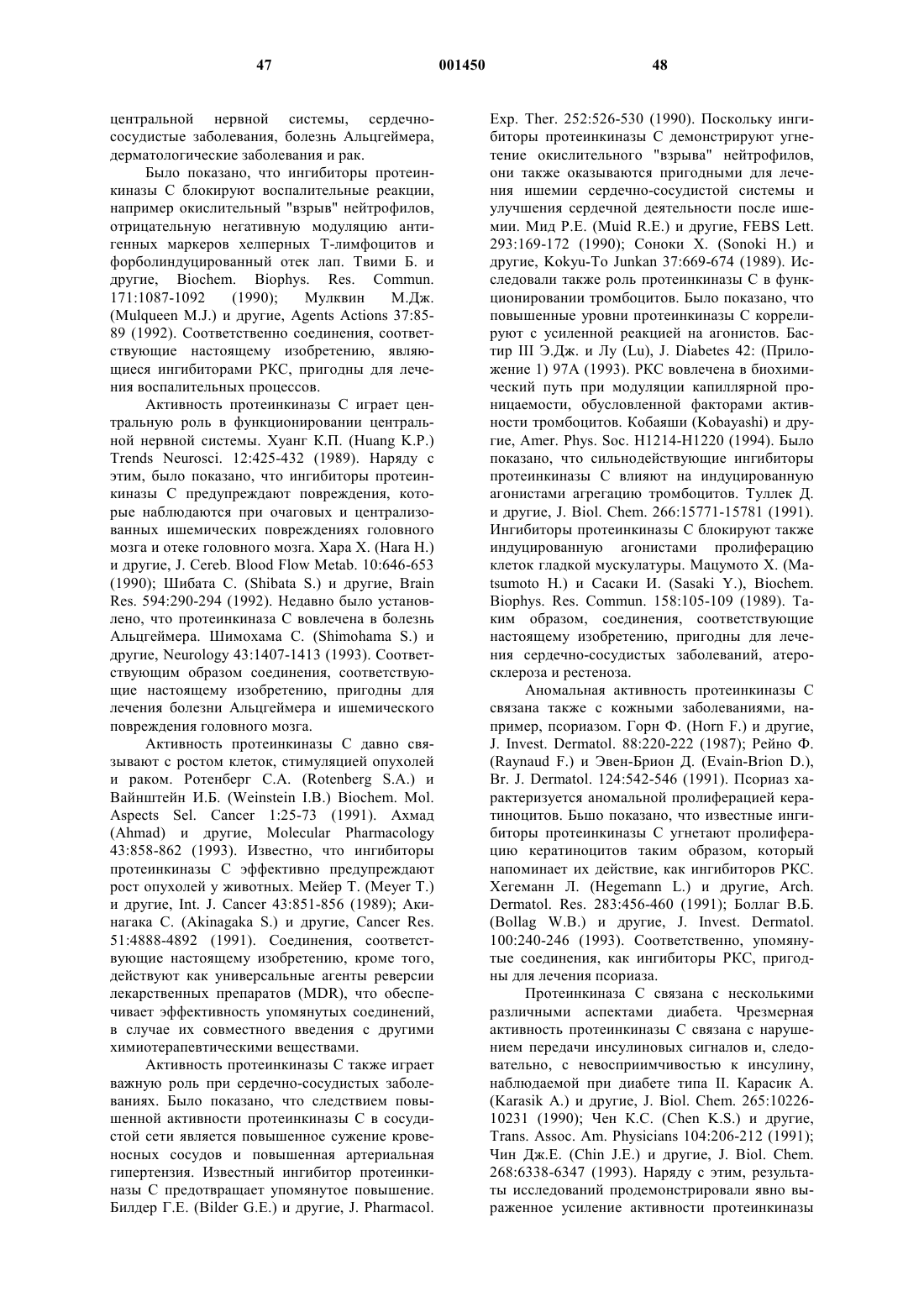 47 001450 48

центральной нервной системы, сердечно-сосудистые заболевания, болезнь Альцгеймера, дерматологические заболевания и рак.

Было показано, что ингибиторы протеинкиназы С блокируют воспалительные реакции, например окислительный "взрыв" нейтрофилов, отрицательную негативную модуляцию антигенных маркеров хелперных Т-лимфоцитов и форболиндуцированный отек лап. Твими Б. и другие, Biochem. Biophys. Res. Commun. 171:1087-1092 (1990); Мулквин М.Дж. (Mulqueen M.J.) и другие, Agents Actions 37:85-89 (1992). Соответственно соединения, соответствующие настоящему изобретению, являющиеся ингибиторами РКС, пригодны для лечения воспалительных процессов.

Активность протеинкиназы С играет центральную роль в функционировании центральной нервной системы. Хуанг К.П. (Huang K.P.) Trends Neurosci. 12:425-432 (1989). Наряду с этим, было показано, что ингибиторы протеинкиназы С предупреждают повреждения, которые наблюдаются при очаговых и централизованных ишемических повреждениях головного мозга и отеке головного мозга. Хара X. (Hara H.) и другие, J. Cereb. Blood Flow Metab. 10:646-653 (1990); Шибата С. (Shibata S.) и другие, Brain Res. 594:290-294 (1992). Недавно было установлено, что протеинкиназа С вовлечена в болезнь Альцгеймера. Шимохама С. (Shimohama S.) и другие, Neurology 43:1407-1413 (1993). Соответствующим образом соединения, соответствующие настоящему изобретению, пригодны для лечения болезни Альцгеймера и ишемического повреждения головного мозга.

Активность протеинкиназы С давно связывают с ростом клеток, стимуляцией опухолей и раком. Ротенберг С.А. (Rotenberg S.A.) и Вайнштейн И.Б. (Weinstein I.B.) Biochem. Mol. Aspects Sel. Cancer 1:25-73 (1991). Ахмад (Ahmad) и другие, Molecular Pharmacology 43:858-862 (1993). Известно, что ингибиторы протеинкиназы С эффективно предупреждают рост опухолей у животных. Мейер Т. (Meyer T.) и другие, Int. J. Cancer 43:851-856 (1989); Акинагака С. (Akinagaka S.) и другие, Cancer Res. 51:4888-4892 (1991). Соединения, соответствующие настоящему изобретению, кроме того, действуют как универсальные агенты реверсии лекарственных препаратов (MDR), что обеспечивает эффективность упомянутых соединений, в случае их совместного введения с другими химиотерапевтическими веществами.

Активность протеинкиназы С также играет важную роль при сердечно-сосудистых заболеваниях. Было показано, что следствием повышенной активности протеинкиназы С в сосудистой сети является повышенное сужение кровеносных сосудов и повышенная артериальная гипертензия. Известный ингибитор протеинкиназы С предотвращает упомянутое повышение. Билдер Г.Е. (Bilder G.E.) и другие, J. Pharmacol. Exp. Ther. 252:526-530 (1990). Поскольку ингибиторы протеинкиназы С демонстрируют угнетение окислительного "взрыва" нейтрофилов, они также оказываются пригодными для лечения ишемии сердечно-сосудистой системы и улучшения сердечной деятельности после ишемии. Мид Р.Е. (Muid R.E.) и другие, FEBS Lett. 293:169-172 (1990); Соноки X. (Sonoki H.) и другие, Kokyu-To Junkan 37:669-674 (1989). Исследовали также роль протеинкиназы С в функционировании тромбоцитов. Было показано, что повышенные уровни протеинкиназы С коррелируют с усиленной реакцией на агонистов. Бастир III Э.Дж. и Лу (Lu), J. Diabetes 42: (Приложение 1) 97А (1993). РКС вовлечена в биохимический путь при модуляции капиллярной проницаемости, обусловленной факторами активности тромбоцитов. Кобаяши (Kobayashi) и другие, Amer. Phys. Soc. H1214-H1220 (1994). Было показано, что сильнодействующие ингибиторы протеинкиназы С влияют на индуцированную агонистами агрегацию тромбоцитов. Туллек Д. и другие, J. Biol. Chem. 266:15771-15781 (1991). Ингибиторы протеинкиназы С блокируют также индуцированную агонистами пролиферацию клеток гладкой мускулатуры. Мацумото X. (Matsumoto H.) и Сасаки И. (Sasaki Y.), Biochem. Biophys. Res. Commun. 158:105-109 (1989). Таким образом, соединения, соответствующие настоящему изобретению, пригодны для лечения сердечно-сосудистых заболеваний, атеросклероза и рестеноза.

Аномальная активность протеинкиназы С связана также с кожными заболеваниями, например, псориазом. Горн Ф. (Horn F.) и другие, J. Invest. Dermatol. 88:220-222 (1987); Рейно Ф. (Raynaud F.) и Эвен-Брион Д. (Evain-Brion D.), Br. J. Dermatol. 124:542-546 (1991). Псориаз характеризуется аномальной пролиферацией кератиноцитов. Бьшо показано, что известные ингибиторы протеинкиназы С угнетают пролиферацию кератиноцитов таким образом, который напоминает их действие, как ингибиторов РКС. Хегеманн Л. (Hegemann L.) и другие, Arch. Dermatol. Res. 283:456-460 (1991); Боллаг В.Б. (Bollag W.B.) и другие, J. Invest. Dermatol. 100:240-246 (1993). Соответственно, упомянутые соединения, как ингибиторы РКС, пригодны для лечения псориаза.

Протеинкиназа С связана с несколькими различными аспектами диабета. Чрезмерная активность протеинкиназы С связана с нарушением передачи инсулиновых сигналов и, следовательно, с невосприимчивостью к инсулину, наблюдаемой при диабете типа II. Карасик А. (Karasik A.) и другие, J. Biol. Chem. 265:10226-10231 (1990); Чен К.С. (Chen K.S.) и другие, Trans. Assoc. Am. Physicians 104:206-212 (1991); Чин Дж.Е. (Chin J.E.) и другие, J. Biol. Chem. 268:6338-6347 (1993). Наряду с этим, результаты исследований продемонстрировали явно выраженное усиление активности протеинкиназы